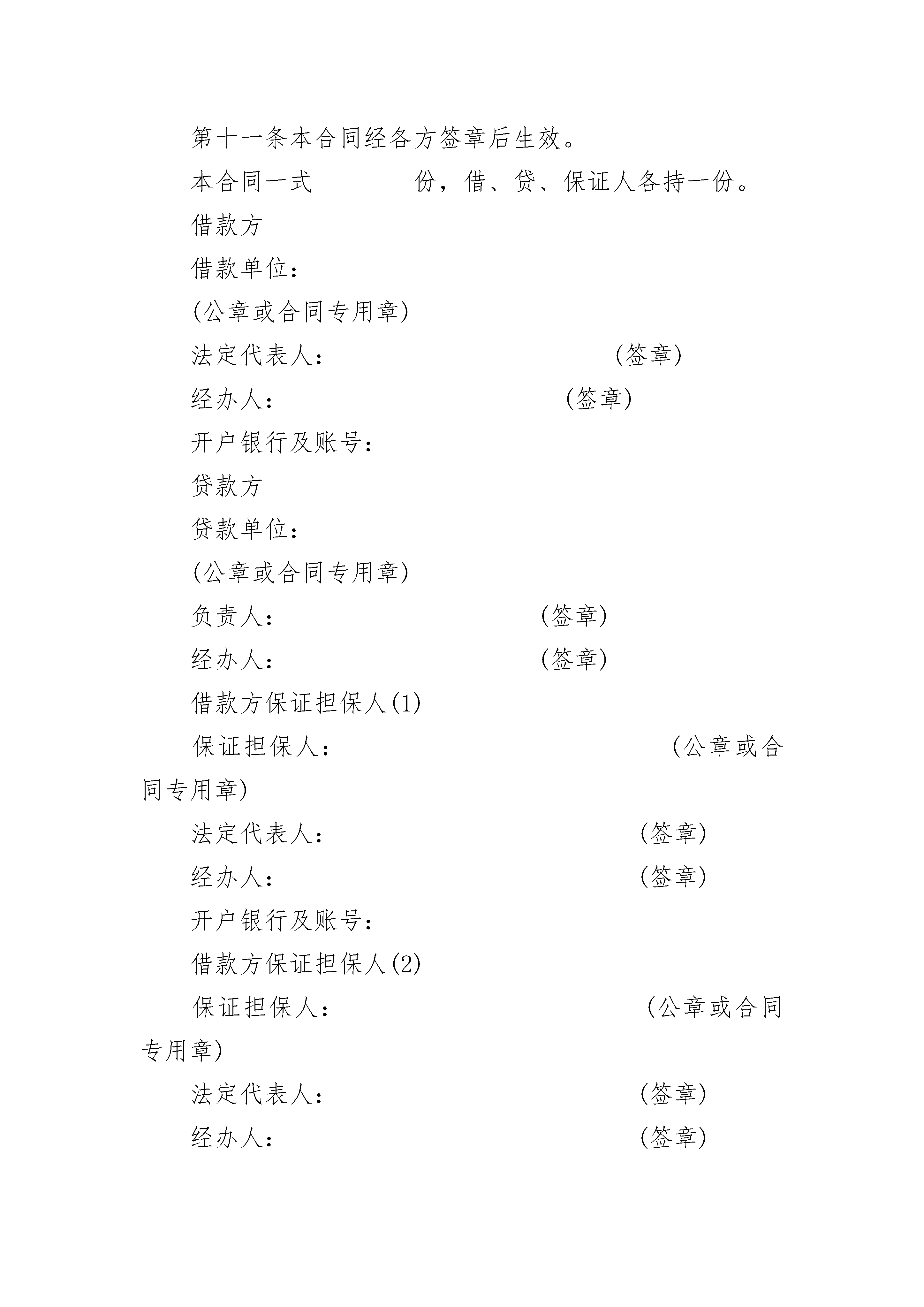 第十一条本合同经各方签章后生效。

本合同一式________份，借、贷、保证人各持一份。

借款方

借款单位：

(公章或合同专用章)

法定代表人： (签章)

经办人： (签章)

开户银行及账号：

贷款方

贷款单位：

(公章或合同专用章)

负责人： (签章)

经办人： (签章)

借款方保证担保人(1)

保证担保人： (公章或合同专用章)

法定代表人： (签章)

经办人： (签章)

开户银行及账号：

借款方保证担保人(2)

保证担保人： (公章或合同专用章)

法定代表人： (签章)

经办人： (签章)